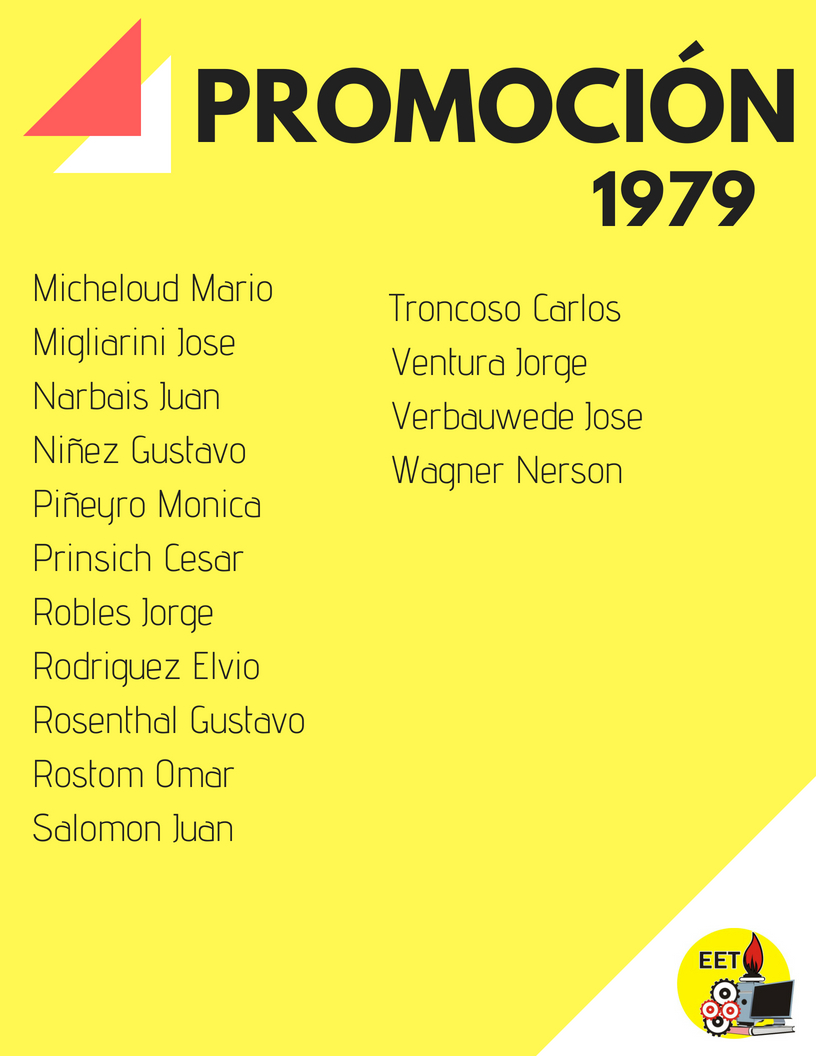 PROMOCIÓN
1979

Micheloud Mario
Migliarini Jose
Narbais Juan
Niñez Gustavo
Piñeyro Monica
Prinsich Cesar
Robles Jorge
Rodriguez Elvio
Rosenthal Gustavo
Rostom Omar
Salomon Juan

Troncoso Carlos
Ventura Jorge
Verbauwede Jose
Wagner Nerson

EET